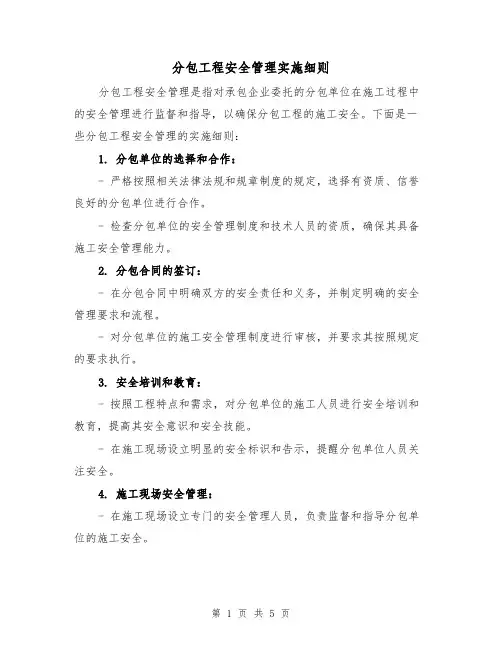 分包工程安全管理实施细则

分包工程安全管理是指对承包企业委托的分包单位在施工过程中的安全管理进行监督和指导，以确保分包工程的施工安全。下面是一些分包工程安全管理的实施细则：

1. 分包单位的选择和合作：

- 严格按照相关法律法规和规章制度的规定，选择有资质、信誉良好的分包单位进行合作。

- 检查分包单位的安全管理制度和技术人员的资质，确保其具备施工安全管理能力。

2. 分包合同的签订：

- 在分包合同中明确双方的安全责任和义务，并制定明确的安全管理要求和流程。

- 对分包单位的施工安全管理制度进行审核，并要求其按照规定的要求执行。

3. 安全培训和教育：

- 按照工程特点和需求，对分包单位的施工人员进行安全培训和教育，提高其安全意识和安全技能。

- 在施工现场设立明显的安全标识和告示，提醒分包单位人员关注安全。

4. 施工现场安全管理：

- 在施工现场设立专门的安全管理人员，负责监督和指导分包单位的施工安全。

第 1 页 共 5 页